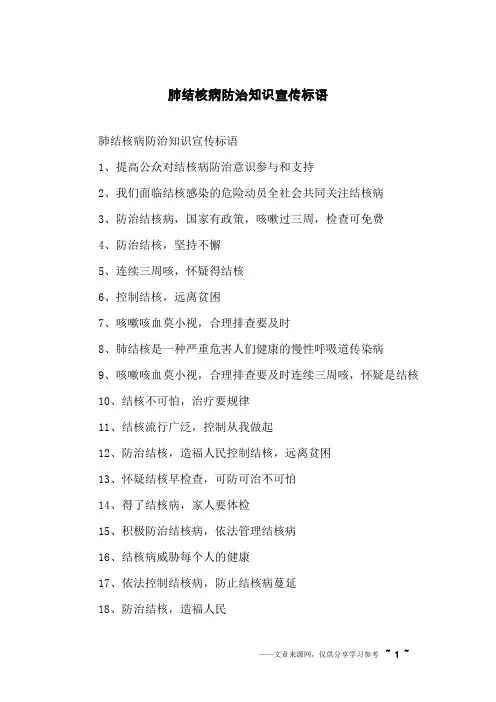 肺结核病防治知识宣传标语

肺结核病防治知识宣传标语

1、提高公众对结核病防治意识参与和支持

2、我们面临结核感染的危险动员全社会共同关注结核病

3、防治结核病，国家有政策，咳嗽过三周，检查可免费

4、防治结核，坚持不懈

5、连续三周咳，怀疑得结核

6、控制结核，远离贫困

7、咳嗽咳血莫小视，合理排查要及时

8、肺结核是一种严重危害人们健康的慢性呼吸道传染病

9、咳嗽咳血莫小视，合理排查要及时连续三周咳，怀疑是结核

10、结核不可怕，治疗要规律

11、结核流行广泛，控制从我做起

12、防治结核，造福人民控制结核，远离贫困

13、怀疑结核早检查，可防可治不可怕

14、得了结核病，家人要体检

15、积极防治结核病，依法管理结核病

16、结核病威胁每个人的健康

17、依法控制结核病，防止结核病蔓延

18、防治结核，造福人民

——文章来源网，仅供分享学习参考 ~ 1 ~